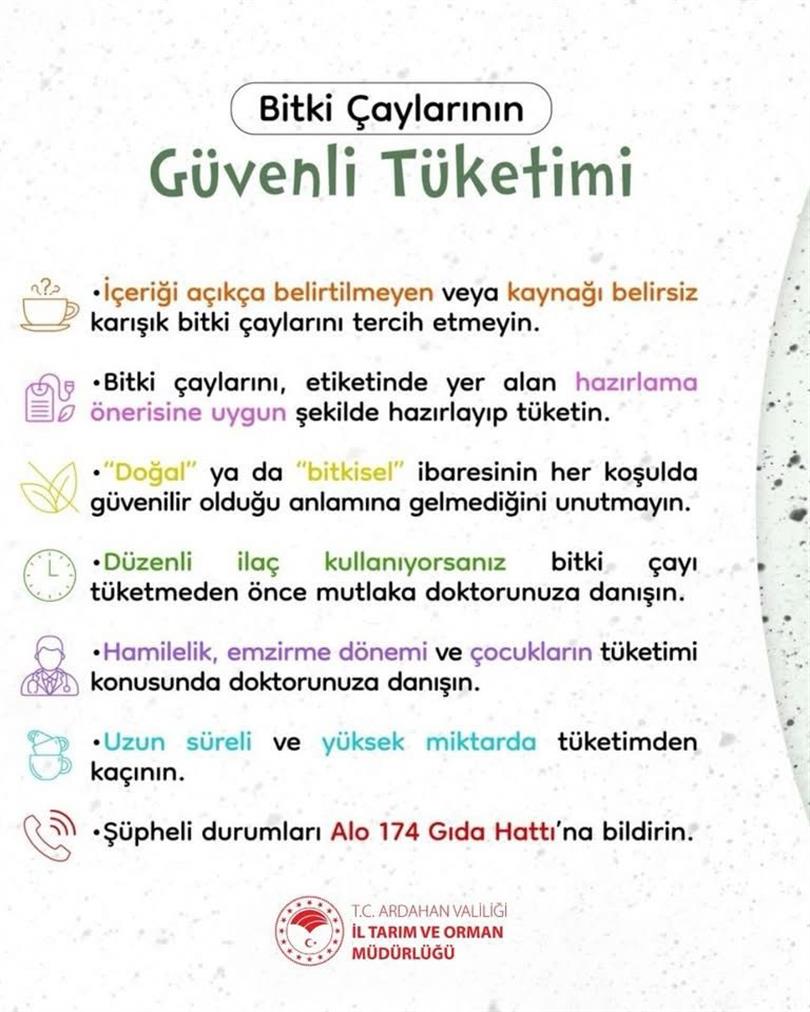 Bitki Çaylarının
Güvenli Tüketimi

•İçeriği açıkça belirtilmeyen veya kaynağı belirsiz karışık bitki çaylarını tercih etmeyin.

•Bitki çaylarını, etiketinde yer alan hazırlama önerisine uygun şekilde hazırlayıp tüketin.

•"Doğal" ya da "bitkisel" ibaresinin her koşulda güvenilir olduğu anlamına gelmediğini unutmayın.

•Düzenli ilaç kullanıyorsanız bitki çayı tüketmeden önce mutlaka doktorunuza danışın.

•Hamilelik, emzirme dönemi ve çocukların tüketimi konusunda doktorunuza danışın.

•Uzun süreli ve yüksek miktarda tüketimden kaçının.

•Şüpheli durumları Alo 174 Gıda Hattı'na bildirin.

T.C. ARDAHAN VALİLİĞİ
İL TARIM VE ORMAN MÜDÜRLÜĞÜ